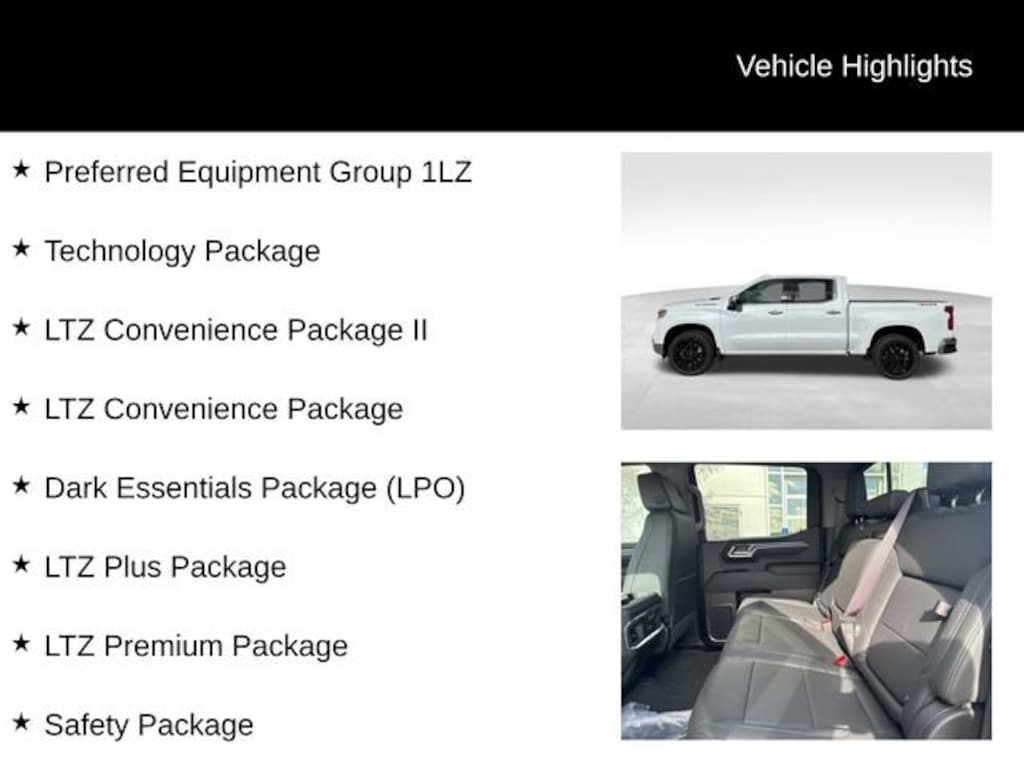 Vehicle Highlights

★ Preferred Equipment Group 1LZ

★ Technology Package

★ LTZ Convenience Package II

★ LTZ Convenience Package

★ Dark Essentials Package (LPO)

★ LTZ Plus Package

★ LTZ Premium Package

★ Safety Package